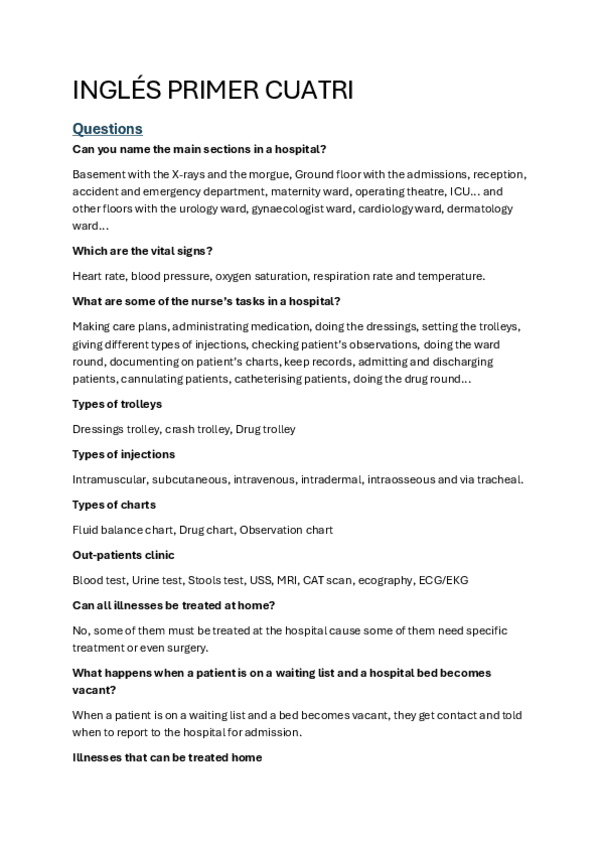 INGLÉS PRIMER CUATRI

Questions

Can you name the main sections in a hospital?

Basement with the X-rays and the morgue, Ground floor with the admissions, reception, accident and emergency department, maternity ward, operating theatre, ICU… and other floors with the urology ward, gynaecologist ward, cardiology ward, dermatology ward…

Which are the vital signs?

Heart rate, blood pressure, oxygen saturation, respiration rate and temperature.

What are some of the nurse's tasks in a hospital?

Making care plans, administrating medication, doing the dressings, setting the trolleys, giving different types of injections, checking patient's observations, doing the ward round, documenting on patient's charts, keep records, admitting and discharging patients, cannulating patients, catheterising patients, doing the drug round…

Types of trolleys

Dressings trolley, crash trolley, Drug trolley

Types of injections

Intramuscular, subcutaneous, intravenous, intradermal, intraosseous and via tracheal.

Types of charts

Fluid balance chart, Drug chart, Observation chart

Out-patients clinic

Blood test, Urine test, Stools test, USS, MRI, CAT scan, ecography, ECG/EKG

Can all illnesses be treated at home?

No, some of them must be treated at the hospital cause some of them need specific treatment or even surgery.

What happens when a patient is on a waiting list and a hospital bed becomes vacant?

When a patient is on a waiting list and a bed becomes vacant, they get contact and told when to report to the hospital for admission.

Illnesses that can be treated home